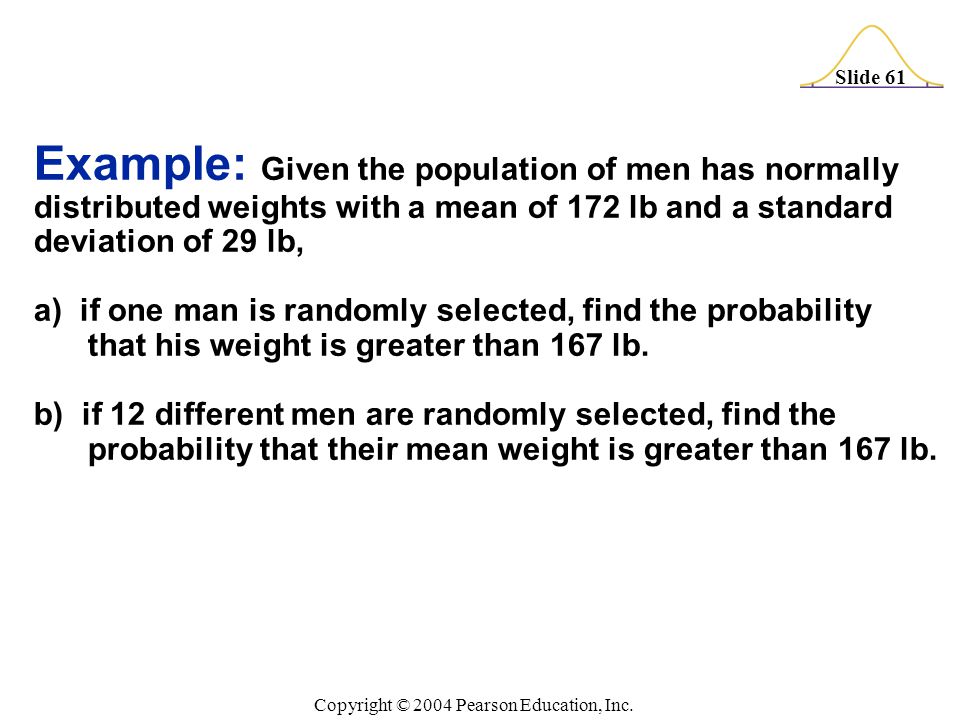 Slide 61

Example: Given the population of men has normally distributed weights with a mean of 172 lb and a standard deviation of 29 lb,

a) if one man is randomly selected, find the probability that his weight is greater than 167 lb.

b) if 12 different men are randomly selected, find the probability that their mean weight is greater than 167 lb.

Copyright © 2004 Pearson Education, Inc.